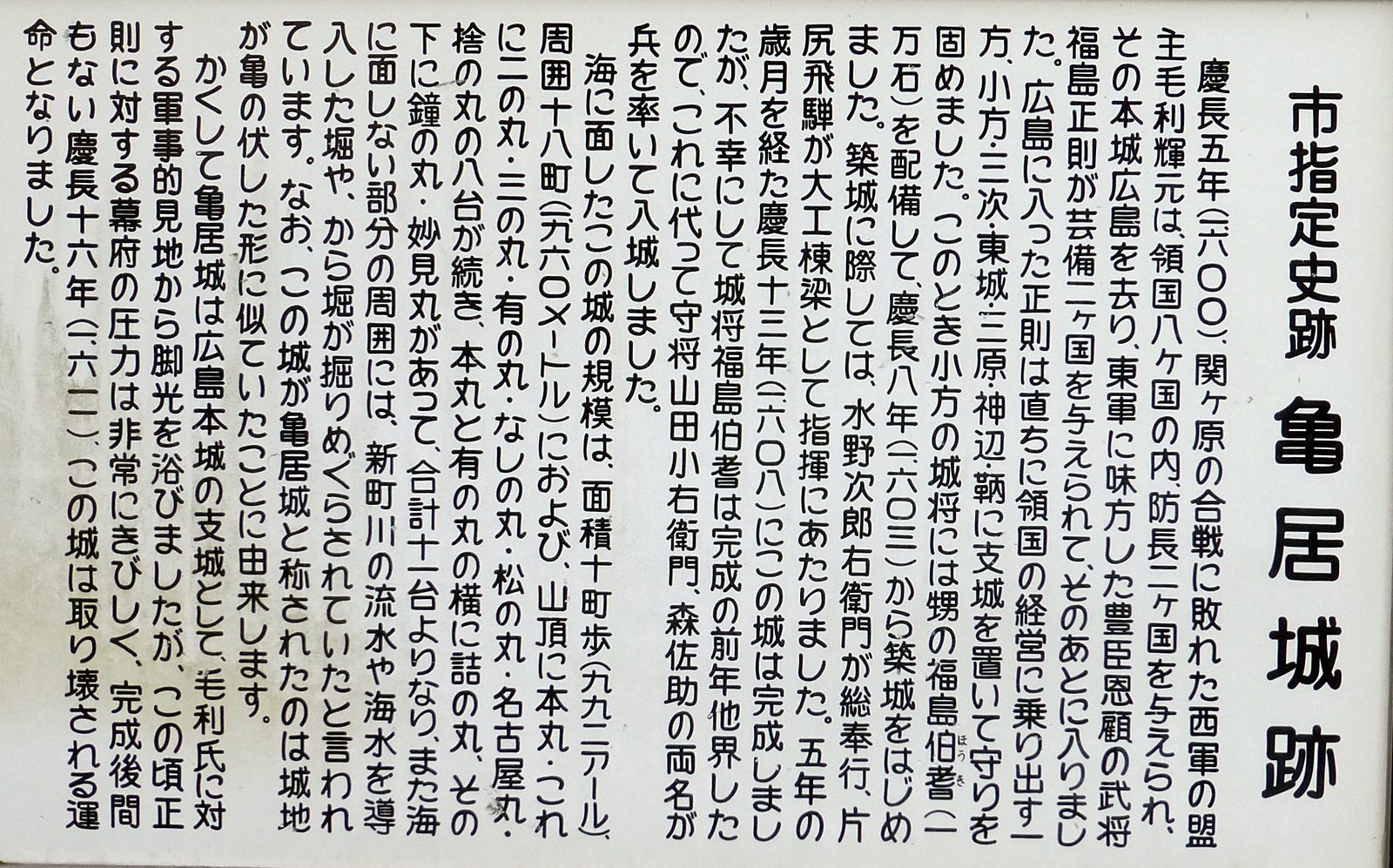 市指定史跡 亀居城跡

慶長五年（一六〇〇）、関ヶ原の合戦に敗れた西軍の盟主毛利輝元は、領国八ヶ国の内、防長二ヶ国を与えられ、その本城広島を去り、東軍に味方した豊臣恩顧の武将福島正則が芸備二ヶ国を与えられて、そのあとに入りました。広島に入った正則は直ちに領国の経営に乗り出す一方、小方・三次・東城・三原・神辺・鞆に支城を置いて守りを固めました。このとき小方の城将には甥の福島伯耆（ほうき）（一万石）を配備して、慶長八年（一六〇三）から築城をはじめました。築城に際しては、水野次郎右衛門が総奉行、片尻飛騨が大工棟梁として指揮にあたりました。五年の歳月を経た慶長十三年（一六〇八）にこの城は完成しましたが、不幸にして城将福島伯耆は完成の前年他界したので、これに代って守将山田小右衛門、森佐助の両名が兵を率いて入城しました。

海に面したこの城の規模は、面積十町歩（九九二アール）、周囲十八町（一九六〇メートル）におよび、山頂に本丸・これに二の丸・三の丸・有の丸・なしの丸・松の丸・名古屋丸・捨の丸の八台が続き、本丸と有の丸の横に詰の丸、その下に鐘の丸・妙見丸があって、合計十一台よりなり、また海に面しない部分の周囲には、新町川の流水や海水を導入した堀や、から堀が掘りめぐらされていたと言われています。なお、この城が亀居城と称されたのは城地が亀の伏した形に似ていたことに由来します。

かくして亀居城は広島本城の支城として、毛利氏に対する軍事的見地から脚光を浴びましたが、この頃正則に対する幕府の圧力は非常にきびしく、完成後間もない慶長十六年（一六一一）、この城は取り壊される運命となりました。